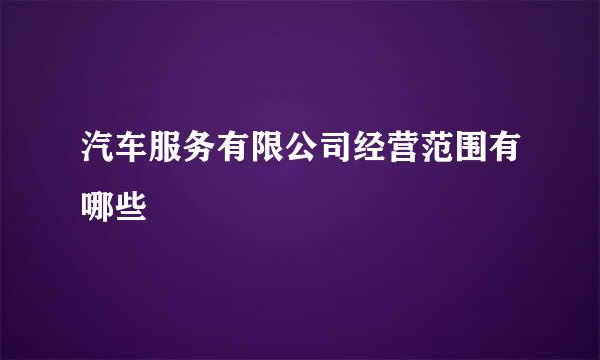 汽车服务有限公司经营范围有哪些